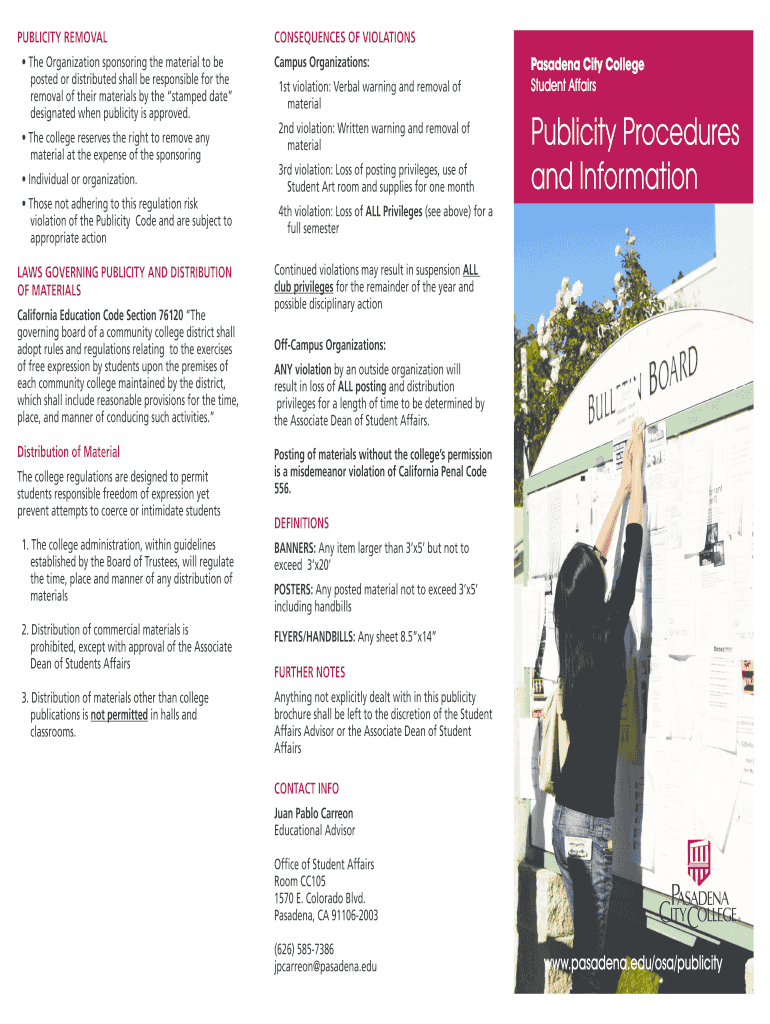 PUBLICITY REMOVAL

• The Organization sponsoring the material to be posted or distributed shall be responsible for the removal of their materials by the "stamped date" designated when publicity is approved.

• The college reserves the right to remove any material at the expense of the sponsoring

• Individual or organization.

• Those not adhering to this regulation risk violation of the Publicity Code and are subject to appropriate action

LAWS GOVERNING PUBLICITY AND DISTRIBUTION OF MATERIALS

California Education Code Section 76120 "The governing board of a community college district shall adopt rules and regulations relating to the exercises of free expression by students upon the premises of each community college maintained by the district, which shall include reasonable provisions for the time, place, and manner of conducing such activities."

Distribution of Material

The college regulations are designed to permit students responsible freedom of expression yet prevent attempts to coerce or intimidate students

1. The college administration, within guidelines established by the Board of Trustees, will regulate the time, place and manner of any distribution of materials

2. Distribution of commercial materials is prohibited, except with approval of the Associate Dean of Students Affairs

3. Distribution of materials other than college publications is not permitted in halls and classrooms.

CONSEQUENCES OF VIOLATIONS

Campus Organizations:

1st violation: Verbal warning and removal of material

2nd violation: Written warning and removal of material

3rd violation: Loss of posting privileges, use of Student Art room and supplies for one month

4th violation: Loss of ALL Privileges (see above) for a full semester

Continued violations may result in suspension ALL club privileges for the remainder of the year and possible disciplinary action

Off-Campus Organizations:

ANY violation by an outside organization will result in loss of ALL posting and distribution privileges for a length of time to be determined by the Associate Dean of Student Affairs.

Posting of materials without the college's permission is a misdemeanor violation of California Penal Code 556.

DEFINITIONS

BANNERS: Any item larger than 3'x5' but not to exceed 3'x20'

POSTERS: Any posted material not to exceed 3'x5' including handbills

FLYERS/HANDBILLS: Any sheet 8.5"x14"

FURTHER NOTES

Anything not explicitly dealt with in this publicity brochure shall be left to the discretion of the Student Affairs Advisor or the Associate Dean of Student Affairs

CONTACT INFO

Juan Pablo Carreon
Educational Advisor

Office of Student Affairs
Room CC105
1570 E. Colorado Blvd.
Pasadena, CA 91106-2003

(626) 585-7386
jpcarreon@pasadena.edu

Pasadena City College
Student Affairs

Publicity Procedures and Information

BULLETIN BOARD

PASADENA CITY COLLEGE

www.pasadena.edu/osa/publicity